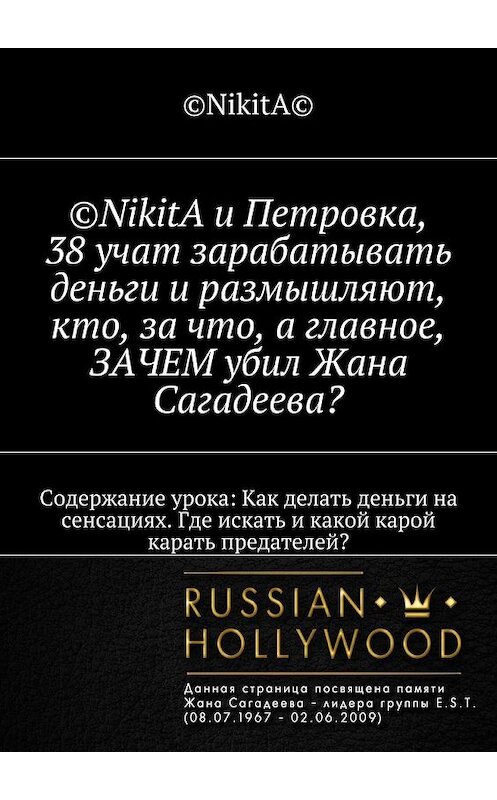 ©NikitA©

©NikitA и Петровка, 38 учат зарабатывать деньги и размышляют, кто, за что, а главное, ЗАЧЕМ убил Жана Сагадеева?

Содержание урока: Как делать деньги на сенсациях. Где искать и какой карой карать предателей?

RUSSIAN HOLLYWOOD

Данная страница посвящена памяти Жана Сагадеева - лидера группы E.S.T. (08.07.1967 - 02.06.2009)